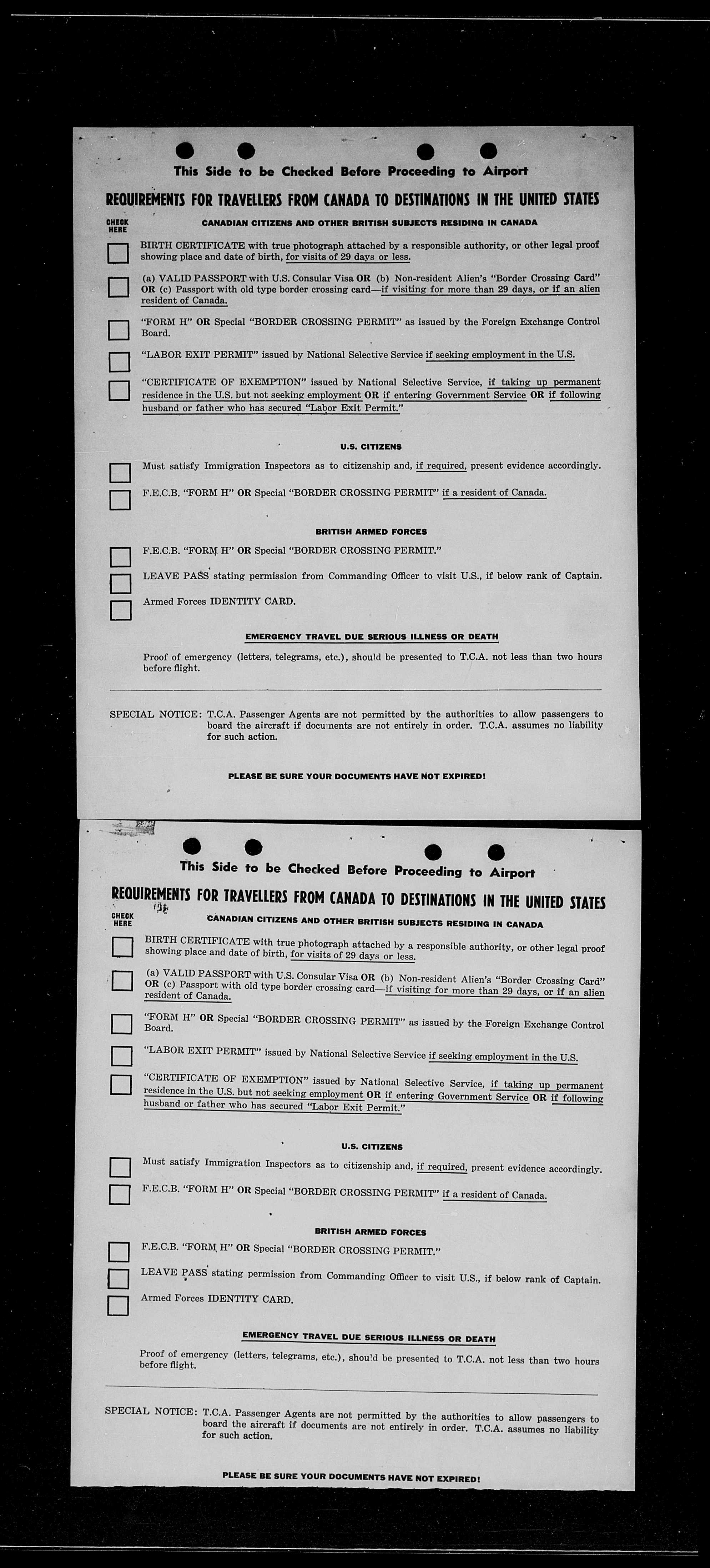 This Side to be Checked Before Proceeding to Airport

REQUIREMENTS FOR TRAVELLERS FROM CANADA TO DESTINATIONS IN THE UNITED STATES

CHECK HERE

CANADIAN CITIZENS AND OTHER BRITISH SUBJECTS RESIDING IN CANADA

BIRTH CERTIFICATE with true photograph attached by a responsible authority, or other legal proof showing place and date of birth, for visits of 29 days or less.

(a) VALID PASSPORT with U.S. Consular Visa OR (b) Non-resident Alien's "Border Crossing Card" OR (c) Passport with old type border crossing card—if visiting for more than 29 days, or if an alien resident of Canada.

"FORM H" OR Special "BORDER CROSSING PERMIT" as issued by the Foreign Exchange Control Board.

"LABOR EXIT PERMIT" issued by National Selective Service if seeking employment in the U.S.

"CERTIFICATE OF EXEMPTION" issued by National Selective Service, if taking up permanent residence in the U.S. but not seeking employment OR if entering Government Service OR if following husband or father who has secured "Labor Exit Permit."

U.S. CITIZENS

Must satisfy Immigration Inspectors as to citizenship and, if required, present evidence accordingly.

F.E.C.B. "FORM H" OR Special "BORDER CROSSING PERMIT" if a resident of Canada.

BRITISH ARMED FORCES

F.E.C.B. "FORM H" OR Special "BORDER CROSSING PERMIT."

LEAVE PASS stating permission from Commanding Officer to visit U.S., if below rank of Captain.

Armed Forces IDENTITY CARD.

EMERGENCY TRAVEL DUE SERIOUS ILLNESS OR DEATH

Proof of emergency (letters, telegrams, etc.), should be presented to T.C.A. not less than two hours before flight.

SPECIAL NOTICE: T.C.A. Passenger Agents are not permitted by the authorities to allow passengers to board the aircraft if documents are not entirely in order. T.C.A. assumes no liability for such action.

PLEASE BE SURE YOUR DOCUMENTS HAVE NOT EXPIRED!

This Side to be Checked Before Proceeding to Airport

REQUIREMENTS FOR TRAVELLERS FROM CANADA TO DESTINATIONS IN THE UNITED STATES

CHECK HERE

CANADIAN CITIZENS AND OTHER BRITISH SUBJECTS RESIDING IN CANADA

BIRTH CERTIFICATE with true photograph attached by a responsible authority, or other legal proof showing place and date of birth, for visits of 29 days or less.

(a) VALID PASSPORT with U.S. Consular Visa OR (b) Non-resident Alien's "Border Crossing Card" OR (c) Passport with old type border crossing card—if visiting for more than 29 days, or if an alien resident of Canada.

"FORM H" OR Special "BORDER CROSSING PERMIT" as issued by the Foreign Exchange Control Board.

"LABOR EXIT PERMIT" issued by National Selective Service if seeking employment in the U.S.

"CERTIFICATE OF EXEMPTION" issued by National Selective Service, if taking up permanent residence in the U.S. but not seeking employment OR if entering Government Service OR if following husband or father who has secured "Labor Exit Permit."

U.S. CITIZENS

Must satisfy Immigration Inspectors as to citizenship and, if required, present evidence accordingly.

F.E.C.B. "FORM H" OR Special "BORDER CROSSING PERMIT" if a resident of Canada.

BRITISH ARMED FORCES

F.E.C.B. "FORM H" OR Special "BORDER CROSSING PERMIT."

LEAVE PASS stating permission from Commanding Officer to visit U.S., if below rank of Captain.

Armed Forces IDENTITY CARD.

EMERGENCY TRAVEL DUE SERIOUS ILLNESS OR DEATH

Proof of emergency (letters, telegrams, etc.), should be presented to T.C.A. not less than two hours before flight.

SPECIAL NOTICE: T.C.A. Passenger Agents are not permitted by the authorities to allow passengers to board the aircraft if documents are not entirely in order. T.C.A. assumes no liability for such action.

PLEASE BE SURE YOUR DOCUMENTS HAVE NOT EXPIRED!